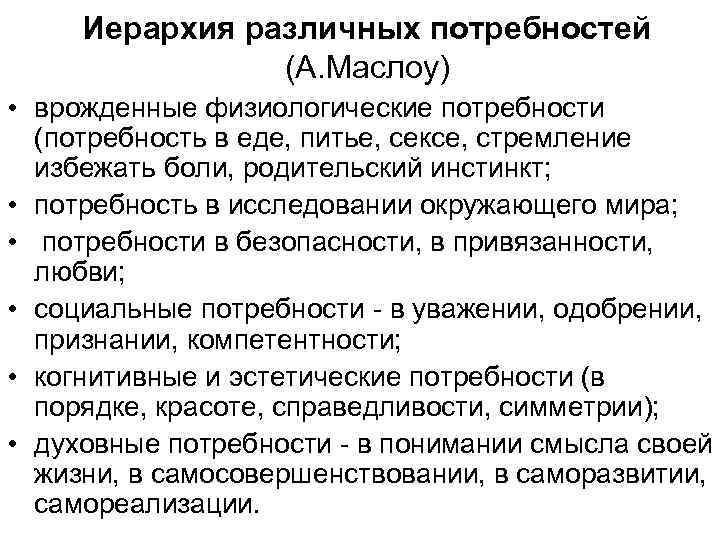 Иерархия различных потребностей
(А.Маслоу)

• врожденные физиологические потребности (потребность в еде, питье, сексе, стремление избежать боли, родительский инстинкт;
• потребность в исследовании окружающего мира;
• потребности в безопасности, в привязанности, любви;
• социальные потребности - в уважении, одобрении, признании, компетентности;
• когнитивные и эстетические потребности (в порядке, красоте, справедливости, симметрии);
• духовные потребности - в понимании смысла своей жизни, в самосовершенствовании, в саморазвитии, самореализации.